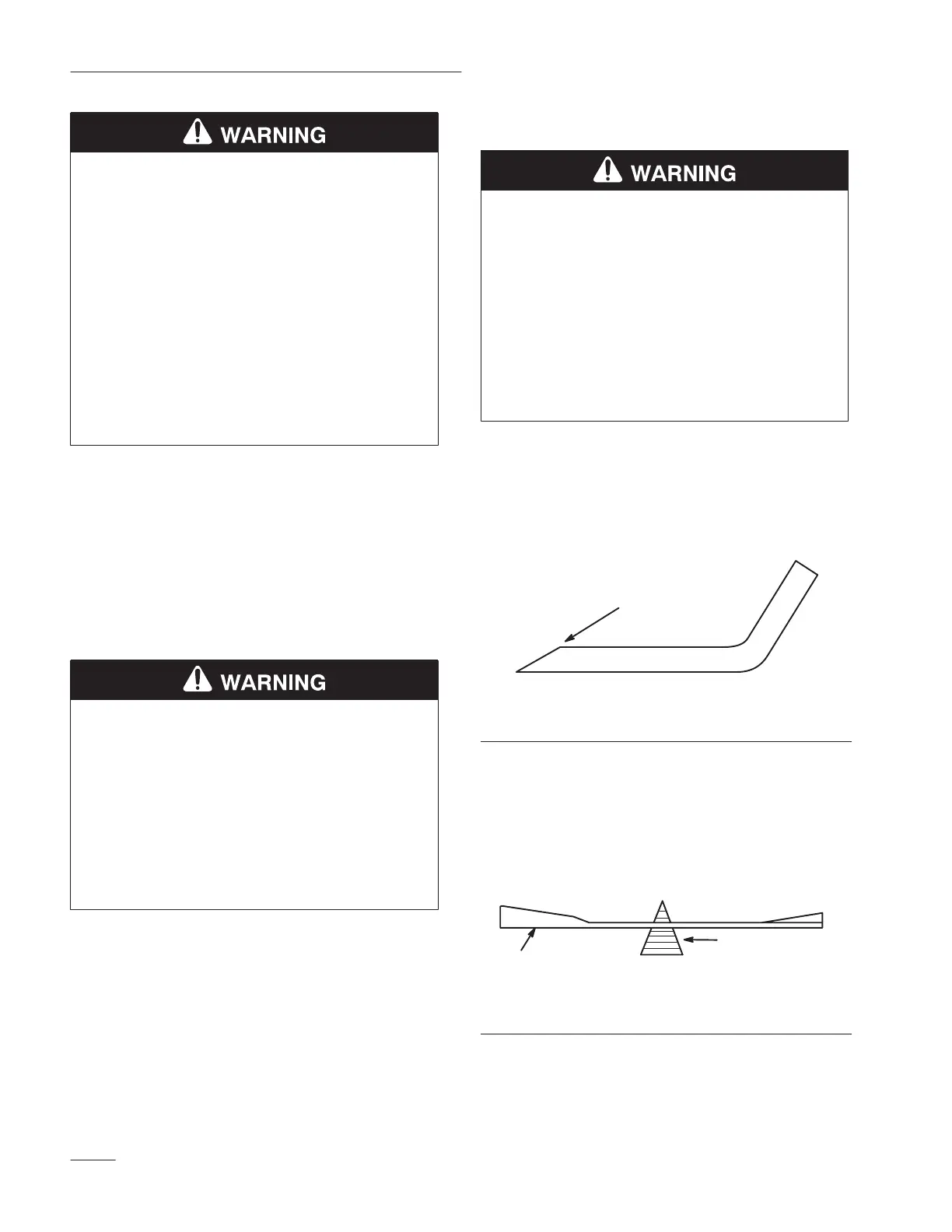 WARNING

WARNING

WARNING